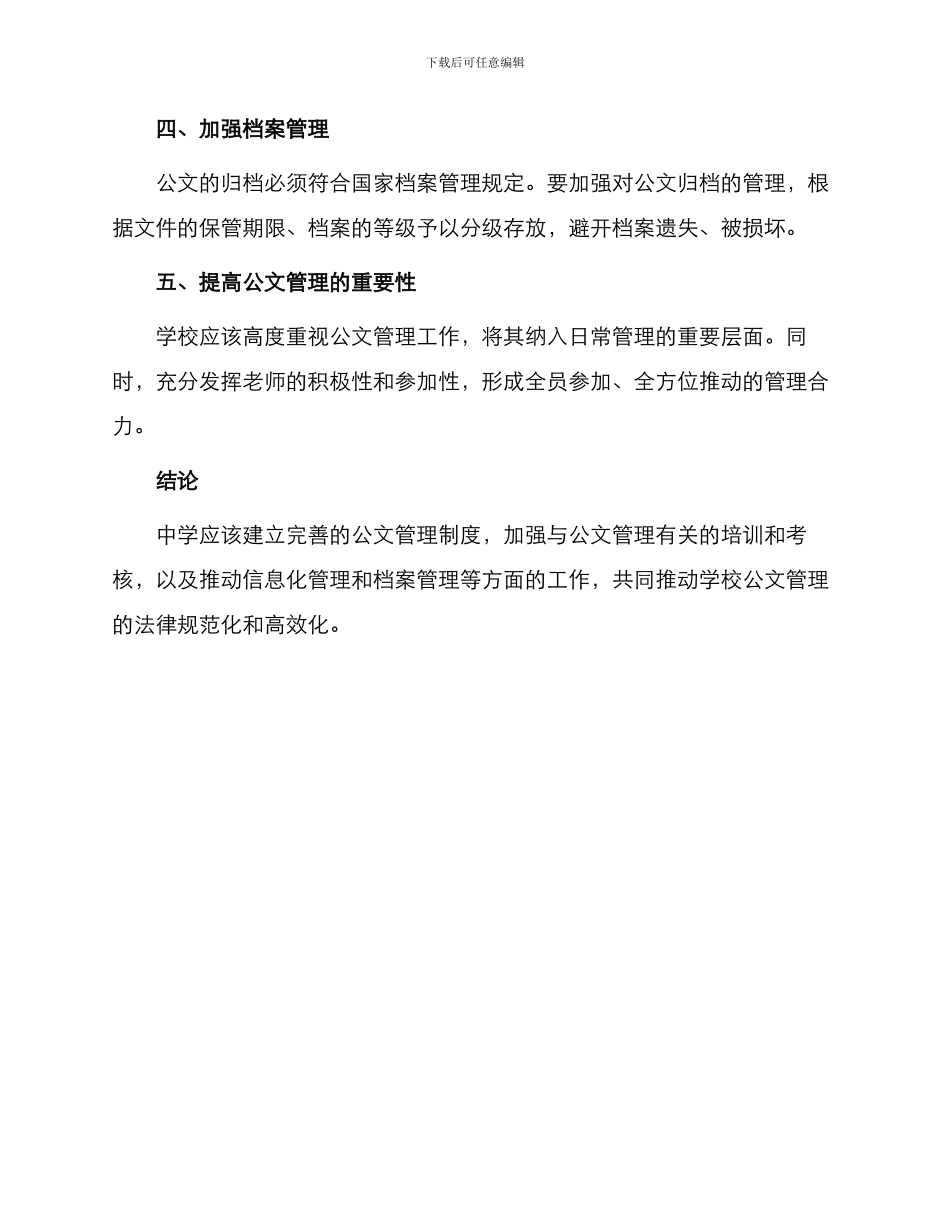 下载后可任意编辑

四、加强档案管理

公文的归档必须符合国家档案管理规定。要加强对公文归档的管理，根据文件的保管期限、档案的等级予以分级存放，避开档案遗失、被损坏。

五、提高公文管理的重要性

学校应该高度重视公文管理工作，将其纳入日常管理的重要层面。同时，充分发挥老师的积极性和参加性，形成全员参加、全方位推动的管理合力。

结论

中学应该建立完善的公文管理制度，加强与公文管理有关的培训和考核，以及推动信息化管理和档案管理等方面的工作，共同推动学校公文管理的法律规范化和高效化。